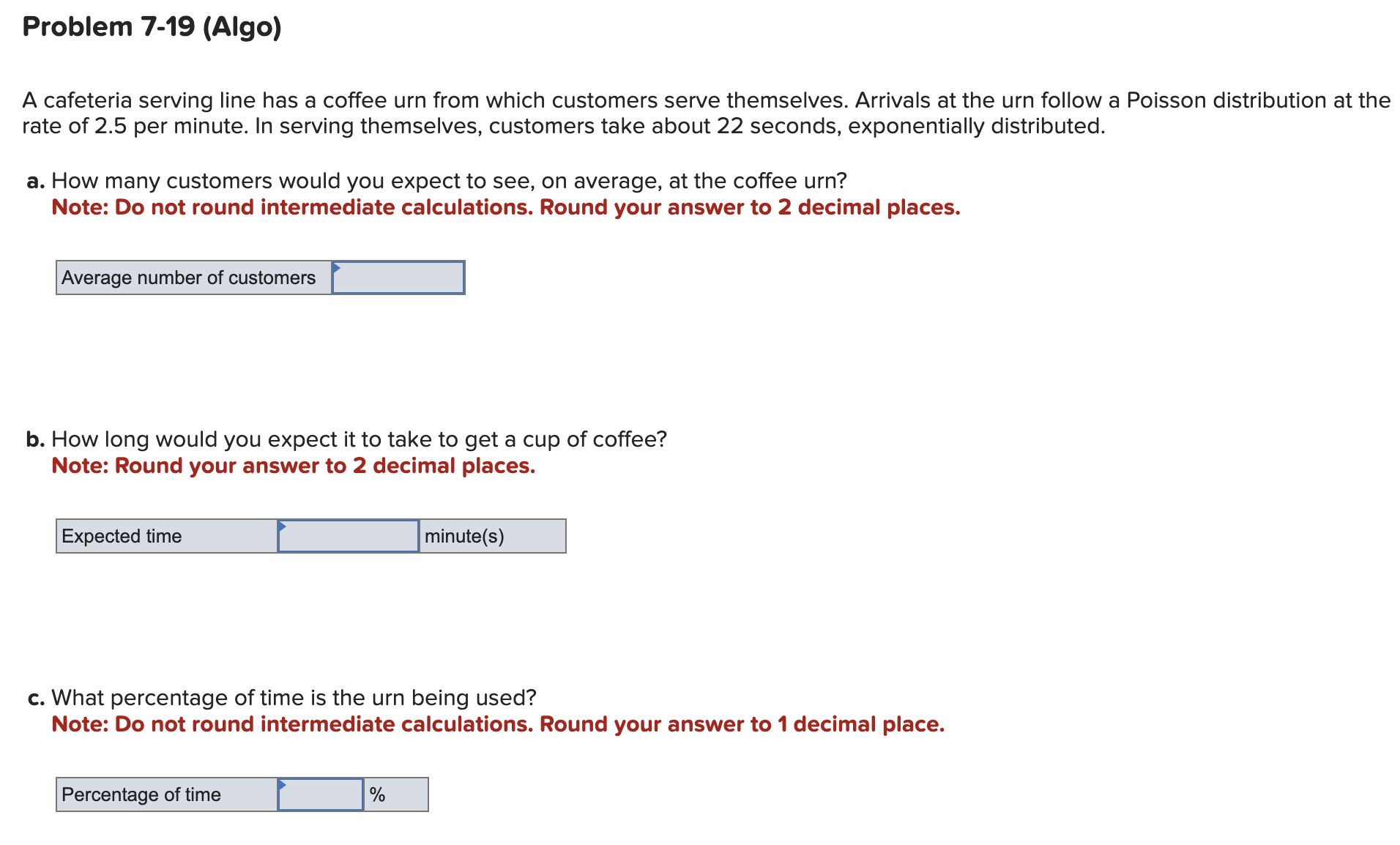 Problem 7-19 (Algo)

A cafeteria serving line has a coffee urn from which customers serve themselves. Arrivals at the urn follow a Poisson distribution at the rate of 2.5 per minute. In serving themselves, customers take about 22 seconds, exponentially distributed.

a. How many customers would you expect to see, on average, at the coffee urn?
Note: Do not round intermediate calculations. Round your answer to 2 decimal places.

| Average number of customers | |
|---|---|

b. How long would you expect it to take to get a cup of coffee?
Note: Round your answer to 2 decimal places.

| Expected time | | minute(s) |
|---|---|---|

c. What percentage of time is the urn being used?
Note: Do not round intermediate calculations. Round your answer to 1 decimal place.

| Percentage of time | | % |
|---|---|---|